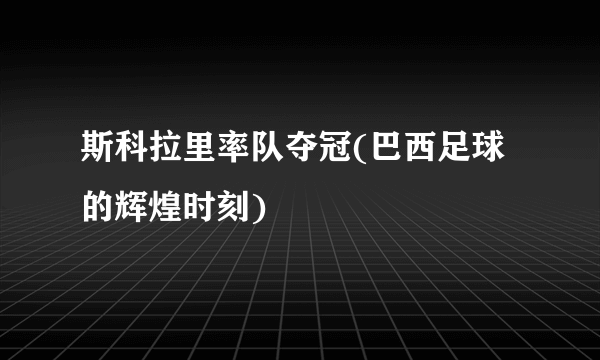 斯科拉里率队夺冠(巴西足球的辉煌时刻)